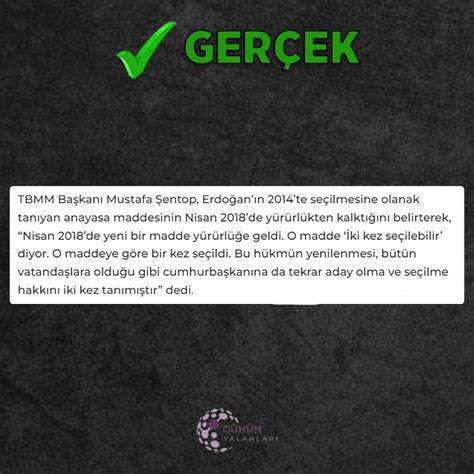 GERÇEK

TBMM Başkanı Mustafa Şentop, Erdoğan'ın 2014'te seçilmesine olanak tanıyan anayasa maddesinin Nisan 2018'de yürürlükten kalktığını belirterek, "Nisan 2018'de yeni bir madde yürürlüğe geldi. O madde 'İki kez seçilebilir' diyor. O maddeye göre bir kez seçildi. Bu hükmün yenilenmesi, bütün vatandaşlara olduğu gibi cumhurbaşkanına da tekrar aday olma ve seçilme hakkını iki kez tanımıştır" dedi.

GÜNÜN YALANLARI